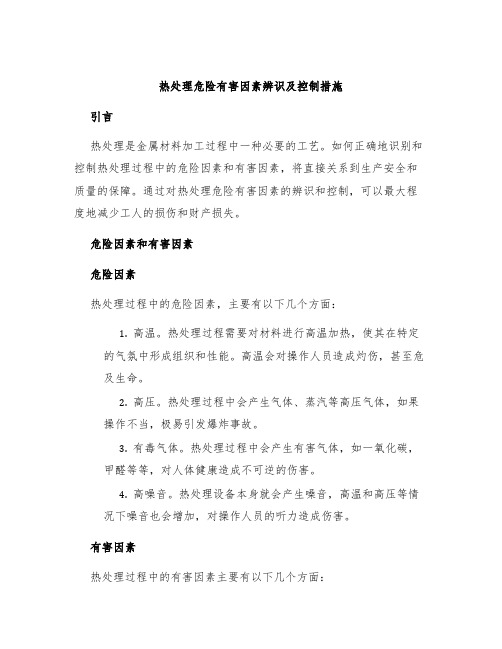 热处理危险有害因素辨识及控制措施

引言

热处理是金属材料加工过程中一种必要的工艺。如何正确地识别和控制热处理过程中的危险因素和有害因素，将直接关系到生产安全和质量的保障。通过对热处理危险有害因素的辨识和控制，可以最大程度地减少工人的损伤和财产损失。

危险因素和有害因素

危险因素

热处理过程中的危险因素，主要有以下几个方面：

1. 高温。热处理过程需要对材料进行高温加热，使其在特定的气氛中形成组织和性能。高温会对操作人员造成灼伤，甚至危及生命。

2. 高压。热处理过程中会产生气体、蒸汽等高压气体，如果操作不当，极易引发爆炸事故。

3. 有毒气体。热处理过程中会产生有害气体，如一氧化碳，甲醛等等，对人体健康造成不可逆的伤害。

4. 高噪音。热处理设备本身就会产生噪音，高温和高压等情况下噪音也会增加，对操作人员的听力造成伤害。

有害因素

热处理过程中的有害因素主要有以下几个方面：